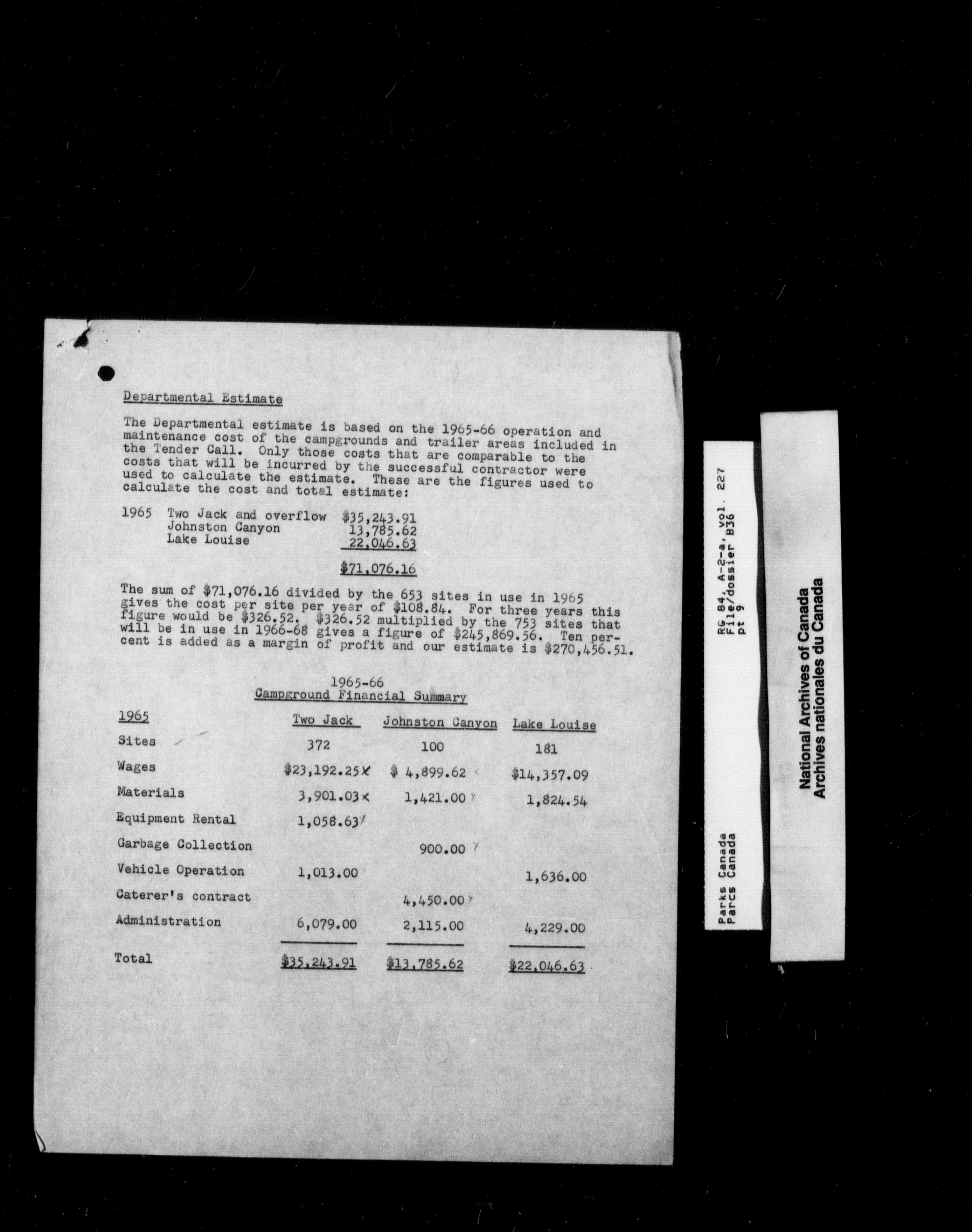 Departmental Estimate

The Departmental estimate is based on the 1965-66 operation and maintenance cost of the campgrounds and trailer areas included in the Tender Call. Only those costs that are comparable to the costs that will be incurred by the successful contractor were used to calculate the estimate. These are the figures used to calculate the cost and total estimate:

1965 Two Jack and overflow $35,243.91
Johnston Canyon 13,785.62
Lake Louise 22,046.63
$71,076.16

The sum of $71,076.16 divided by the 653 sites in use in 1965 gives the cost per site per year of $108.84. For three years this figure would be $326.52. $326.52 multiplied by the 753 sites that will be in use in 1966-68 gives a figure of $245,869.56. Ten percent is added as a margin of profit and our estimate is $270,456.51.

1965-66
Campground Financial Summary

| 1965 | Two Jack | Johnston Canyon | Lake Louise |
|---|---|---|---|
| Sites | 372 | 100 | 181 |
| Wages | $23,192.25 | $ 4,899.62 | $14,357.09 |
| Materials | 3,901.03 | 1,421.00 | 1,824.54 |
| Equipment Rental | 1,058.63 | | |
| Garbage Collection | | 900.00 | |
| Vehicle Operation | 1,013.00 | | 1,636.00 |
| Caterer's contract | | 4,450.00 | |
| Administration | 6,079.00 | 2,115.00 | 4,229.00 |
| Total | $35,243.91 | $13,785.62 | $22,046.63 |

RG 84, A-2-a, vol. 227
File/dossier B36
pt 9

Parks Canada
Parcs Canada

National Archives of Canada
Archives nationales du Canada